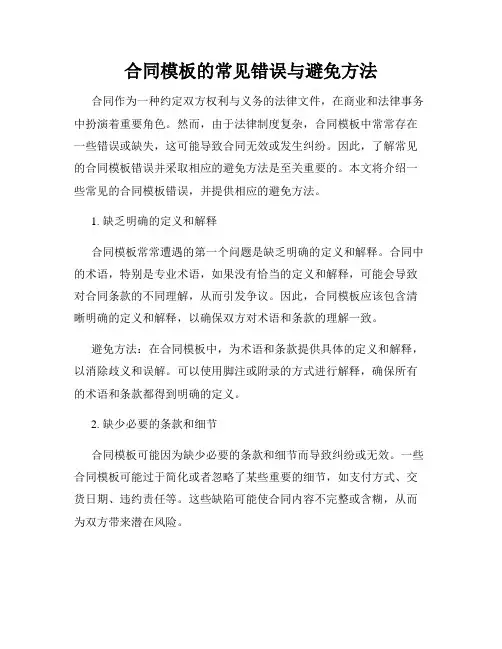 合同模板的常见错误与避免方法

合同作为一种约定双方权利与义务的法律文件，在商业和法律事务中扮演着重要角色。然而，由于法律制度复杂，合同模板中常常存在一些错误或缺失，这可能导致合同无效或发生纠纷。因此，了解常见的合同模板错误并采取相应的避免方法是至关重要的。本文将介绍一些常见的合同模板错误，并提供相应的避免方法。

1. 缺乏明确的定义和解释

合同模板常常遭遇的第一个问题是缺乏明确的定义和解释。合同中的术语，特别是专业术语，如果没有恰当的定义和解释，可能会导致对合同条款的不同理解，从而引发争议。因此，合同模板应该包含清晰明确的定义和解释，以确保双方对术语和条款的理解一致。

避免方法：在合同模板中，为术语和条款提供具体的定义和解释，以消除歧义和误解。可以使用脚注或附录的方式进行解释，确保所有的术语和条款都得到明确的定义。

2. 缺少必要的条款和细节

合同模板可能因为缺少必要的条款和细节而导致纠纷或无效。一些合同模板可能过于简化或者忽略了某些重要的细节，如支付方式、交货日期、违约责任等。这些缺陷可能使合同内容不完整或含糊，从而为双方带来潜在风险。